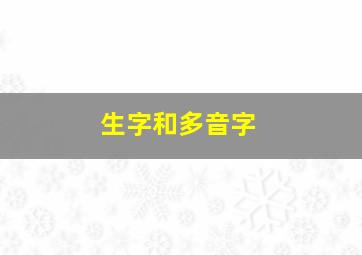 生字和多音字